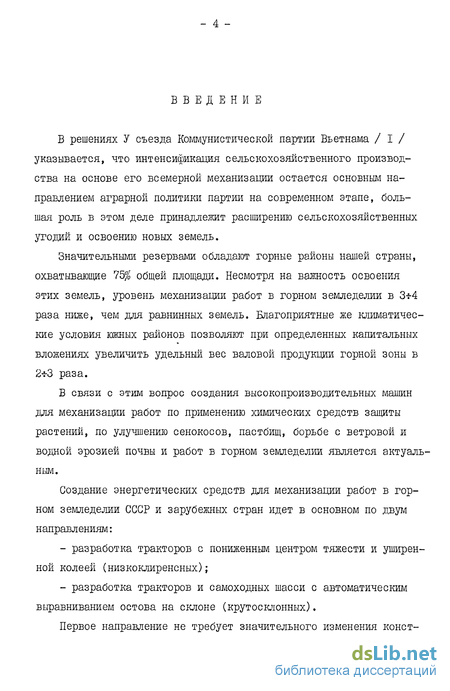 - 4 -

ВВЕДЕНИЕ

В решениях У съезда Коммунистической партии Вьетнама / I / указывается, что интенсификация сельскохозяйственного производства на основе его всемерной механизации остается основным направлением аграрной политики партии на современном этапе, большая роль в этом деле принадлежит расширению сельскохозяйственных угодий и освоению новых земель.

Значительными резервами обладают горные районы нашей страны, охватывающие 75% общей площади. Несмотря на важность освоения этих земель, уровень механизации работ в горном земледелии в 3÷4 раза ниже, чем для равнинных земель. Благоприятные же климатические условия южных районов позволяют при определенных капитальных вложениях увеличить удельный вес валовой продукции горной зоны в 2÷3 раза.

В связи с этим вопрос создания высокопроизводительных машин для механизации работ по применению химических средств защиты растений, по улучшению сенокосов, пастбищ, борьбе с ветровой и водной эрозией почвы и работ в горном земледелии является актуальным.

Создание энергетических средств для механизации работ в горном земледелии СССР и зарубежных стран идет в основном по двум направлениям:

- разработка тракторов с пониженным центром тяжести и уширенной колеей (низкоклиренсных);

- разработка тракторов и самоходных шасси с автоматическим выравниванием остова на склоне (крутосклонных).

Первое направление не требует значительного изменения конст-

dsLib.net
библиотека диссертаций